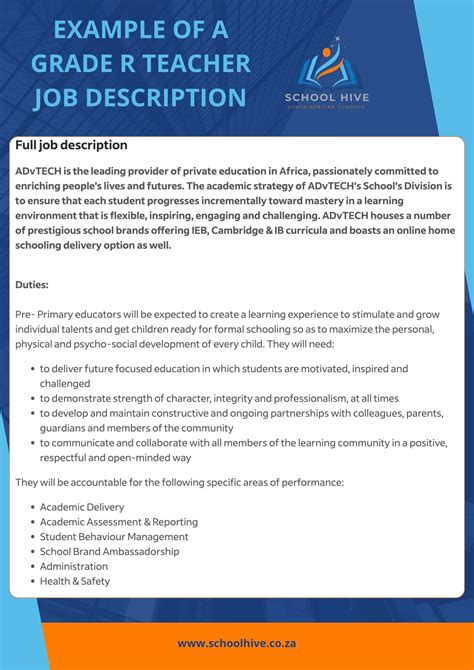 EXAMPLE OF A GRADE R TEACHER JOB DESCRIPTION

SCHOOL HIVE
SOUTH AFRICAN SCHOOLS

Full job description

ADvTECH is the leading provider of private education in Africa, passionately committed to enriching people's lives and futures. The academic strategy of ADvTECH's School's Division is to ensure that each student progresses incrementally toward mastery in a learning environment that is flexible, inspiring, engaging and challenging. ADvTECH houses a number of prestigious school brands offering IEB, Cambridge & IB curricula and boasts an online home schooling delivery option as well.

Duties:

Pre- Primary educators will be expected to create a learning experience to stimulate and grow individual talents and get children ready for formal schooling so as to maximize the personal, physical and psycho-social development of every child. They will need:

- to deliver future focused education in which students are motivated, inspired and challenged
- to demonstrate strength of character, integrity and professionalism, at all times
- to develop and maintain constructive and ongoing partnerships with colleagues, parents, guardians and members of the community
- to communicate and collaborate with all members of the learning community in a positive, respectful and open-minded way

They will be accountable for the following specific areas of performance:

- Academic Delivery
- Academic Assessment & Reporting
- Student Behaviour Management
- School Brand Ambassadorship
- Administration
- Health & Safety

www.schoolhive.co.za